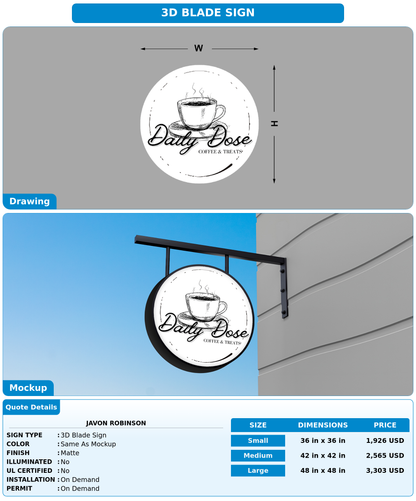 3D BLADE SIGN

W

H

Daily Dose
COFFEE & TREATS

Drawing

Daily Dose
COFFEE & TREATS

Mockup

Quote Details

JAVON ROBINSON

SIGN TYPE : 3D Blade Sign
COLOR : Same As Mockup
FINISH : Matte
ILLUMINATED : No
UL CERTIFIED : No
INSTALLATION : On Demand
PERMIT : On Demand

| SIZE | DIMENSIONS | PRICE |
|---|---|---|
| Small | 36 in x 36 in | 1,926 USD |
| Medium | 42 in x 42 in | 2,565 USD |
| Large | 48 in x 48 in | 3,303 USD |